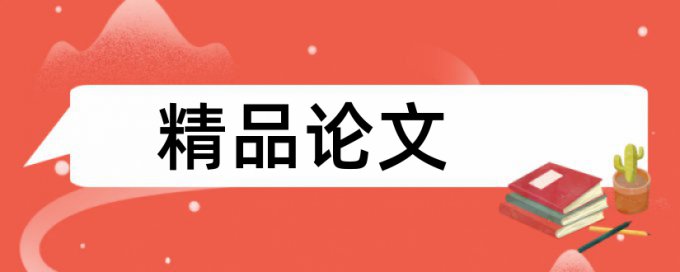 精品论文